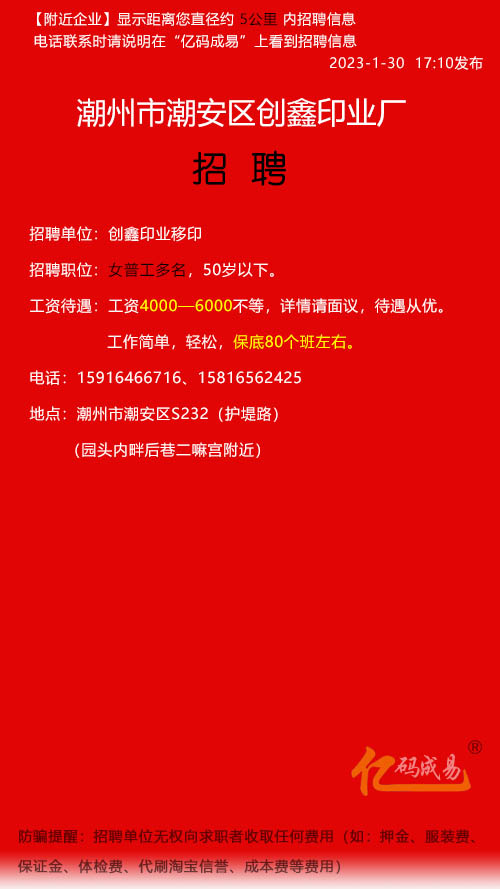 【附近企业】显示距离您直径约 5公里 内招聘信息
电话联系时请说明在“亿码成易”上看到招聘信息
2023-1-30 17:10发布

潮州市潮安区创鑫印业厂

招 聘

招聘单位：创鑫印业移印

招聘职位：女普工多名，50岁以下。

工资待遇：工资4000—6000不等，详情请面议，待遇从优。

工作简单，轻松，保底80个班左右。

电话：15916466716、15816562425

地点：潮州市潮安区S232（护堤路）

（园头内畔后巷二嘛宫附近）

亿码成易®

防骗提醒：招聘单位无权向求职者收取任何费用（如：押金、服装费、保证金、体检费、代刷淘宝信誉、成本费等费用）